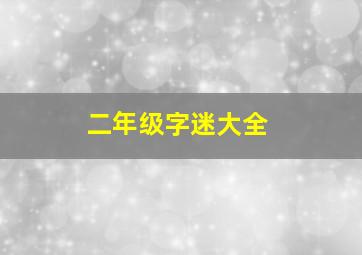 二年级字迷大全